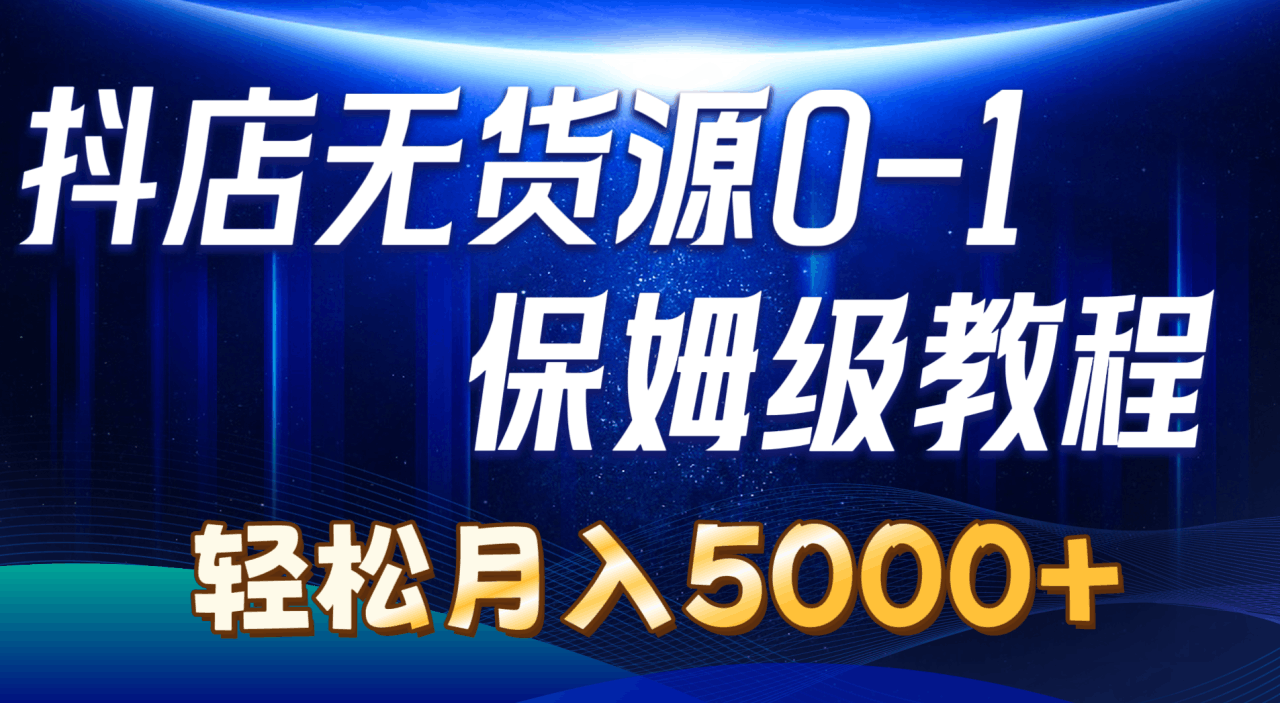 抖店无货源0-1
保姆级教程
轻松月入5000+